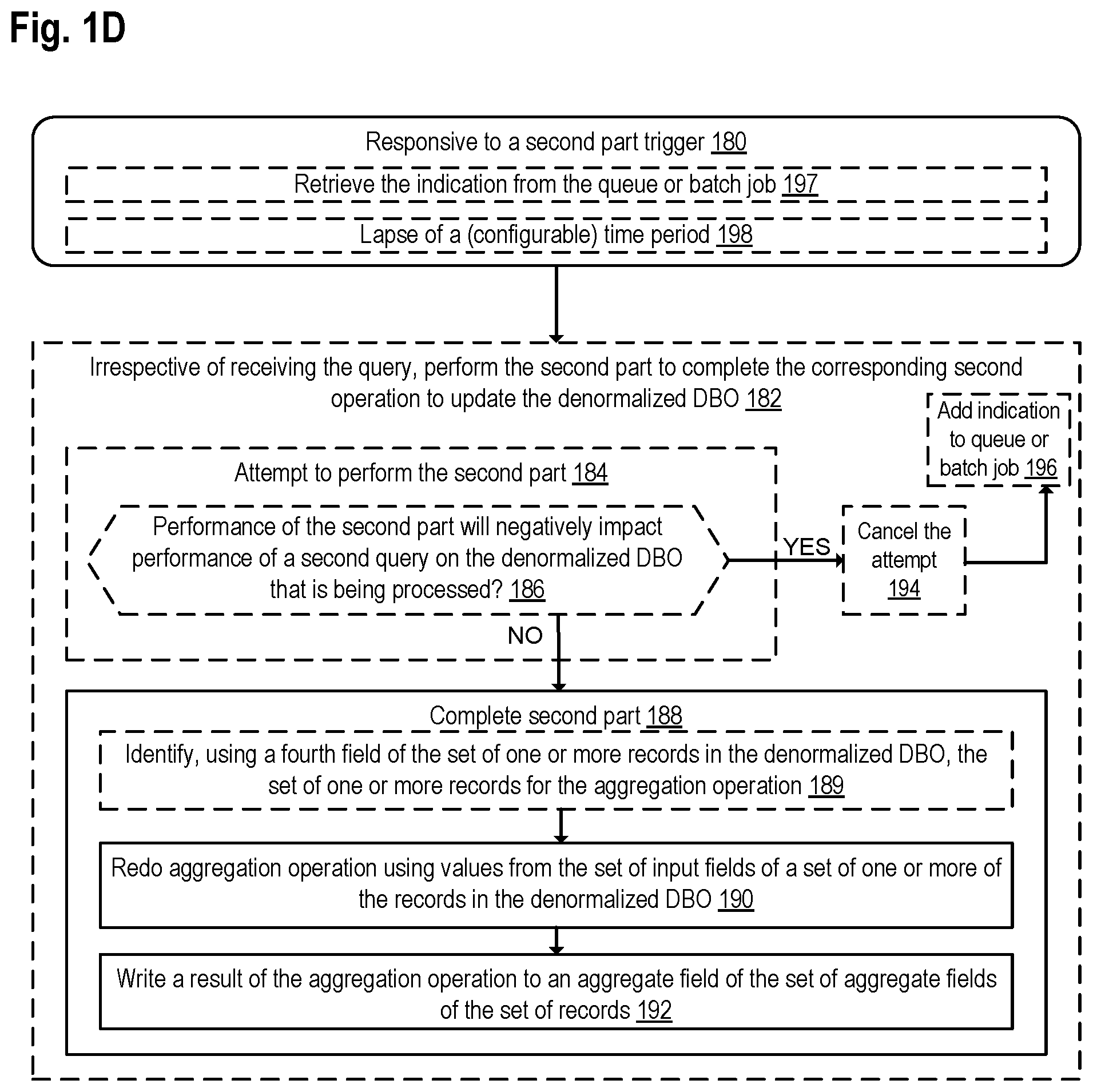 Fig. 1D

Responsive to a second part trigger 180

Retrieve the indication from the queue or batch job 197

Lapse of a (configurable) time period 198

Irrespective of receiving the query, perform the second part to complete the corresponding second operation to update the denormalized DBO 182

Add indication to queue or batch job 196

Attempt to perform the second part 184

Performance of the second part will negatively impact performance of a second query on the denormalized DBO that is being processed? 186

YES

Cancel the attempt 194

NO

Complete second part 188

Identify, using a fourth field of the set of one or more records in the denormalized DBO, the set of one or more records for the aggregation operation 189

Redo aggregation operation using values from the set of input fields of a set of one or more of the records in the denormalized DBO 190

Write a result of the aggregation operation to an aggregate field of the set of aggregate fields of the set of records 192